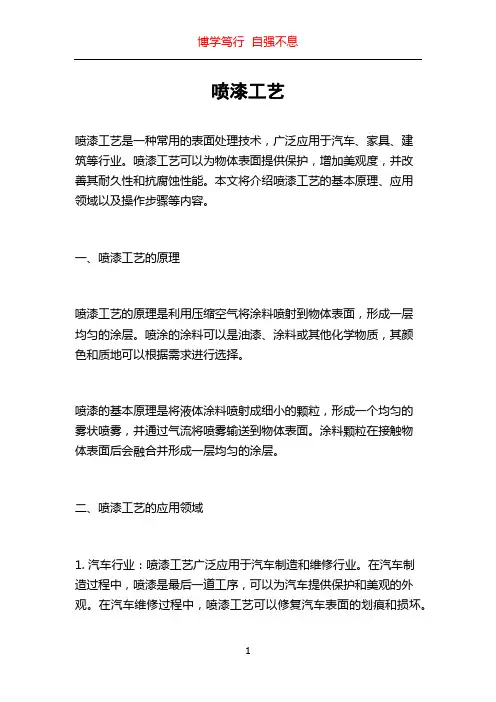 博学笃行 自强不息

喷漆工艺

喷漆工艺是一种常用的表面处理技术，广泛应用于汽车、家具、建筑等行业。喷漆工艺可以为物体表面提供保护，增加美观度，并改善其耐久性和抗腐蚀性能。本文将介绍喷漆工艺的基本原理、应用领域以及操作步骤等内容。

一、喷漆工艺的原理

喷漆工艺的原理是利用压缩空气将涂料喷射到物体表面，形成一层均匀的涂层。喷涂的涂料可以是油漆、涂料或其他化学物质，其颜色和质地可以根据需求进行选择。

喷漆的基本原理是将液体涂料喷射成细小的颗粒，形成一个均匀的雾状喷雾，并通过气流将喷雾输送到物体表面。涂料颗粒在接触物体表面后会融合并形成一层均匀的涂层。

二、喷漆工艺的应用领域

1. 汽车行业：喷漆工艺广泛应用于汽车制造和维修行业。在汽车制造过程中，喷漆是最后一道工序，可以为汽车提供保护和美观的外观。在汽车维修过程中，喷漆工艺可以修复汽车表面的划痕和损坏。

1